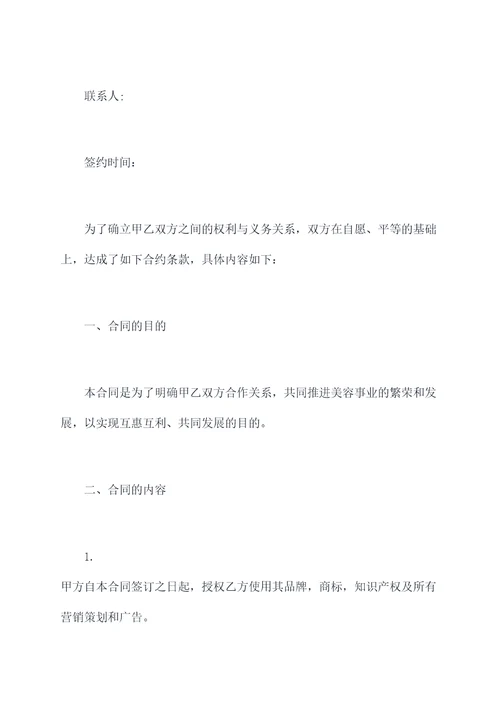 联系人:

签约时间:

为了确立甲乙双方之间的权利与义务关系，双方在自愿、平等的基础上，达成了如下合约条款，具体内容如下：

一、合同的目的

本合同是为了明确甲乙双方合作关系，共同推进美容事业的繁荣和发展，以实现互惠互利、共同发展的目的。

二、合同的内容

1.

甲方自本合同签订之日起，授权乙方使用其品牌，商标，知识产权及所有营销策划和广告。